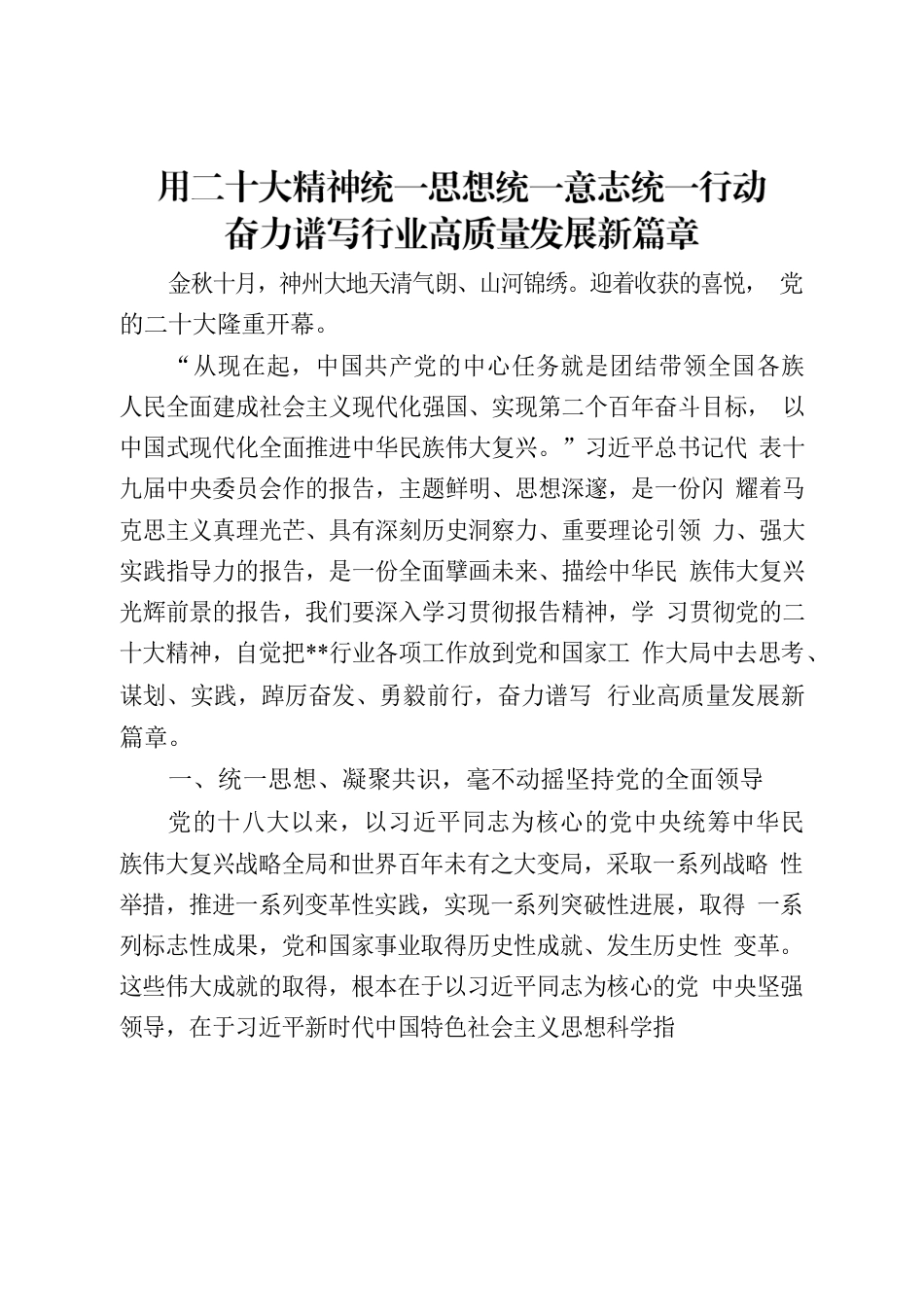 用二十大精神统一思想统一意志统一行动
奋力谱写行业高质量发展新篇章

金秋十月，神州大地天清气朗、山河锦绣。迎着收获的喜悦， 党的二十大隆重开幕。

“从现在起，中国共产党的中心任务就是团结带领全国各族人民全面建成社会主义现代化强国、实现第二个百年奋斗目标， 以中国式现代化全面推进中华民族伟大复兴。”习近平总书记代 表十九届中央委员会作的报告，主题鲜明、思想深邃，是一份闪 耀着马克思主义真理光芒、具有深刻历史洞察力、重要理论引领 力、强大实践指导力的报告，是一份全面擘画未来、描绘中华民 族伟大复兴光辉前景的报告，我们要深入学习贯彻报告精神，学 习贯彻党的二十大精神，自觉把**行业各项工作放到党和国家工 作大局中去思考、谋划、实践，踔厉奋发、勇毅前行，奋力谱写 行业高质量发展新篇章。

一、统一思想、凝聚共识，毫不动摇坚持党的全面领导

党的十八大以来，以习近平同志为核心的党中央统筹中华民族伟大复兴战略全局和世界百年未有之大变局，采取一系列战略 性举措，推进一系列变革性实践，实现一系列突破性进展，取得 一系列标志性成果，党和国家事业取得历史性成就、发生历史性 变革。这些伟大成就的取得，根本在于以习近平同志为核心的党 中央坚强领导，在于习近平新时代中国特色社会主义思想科学指